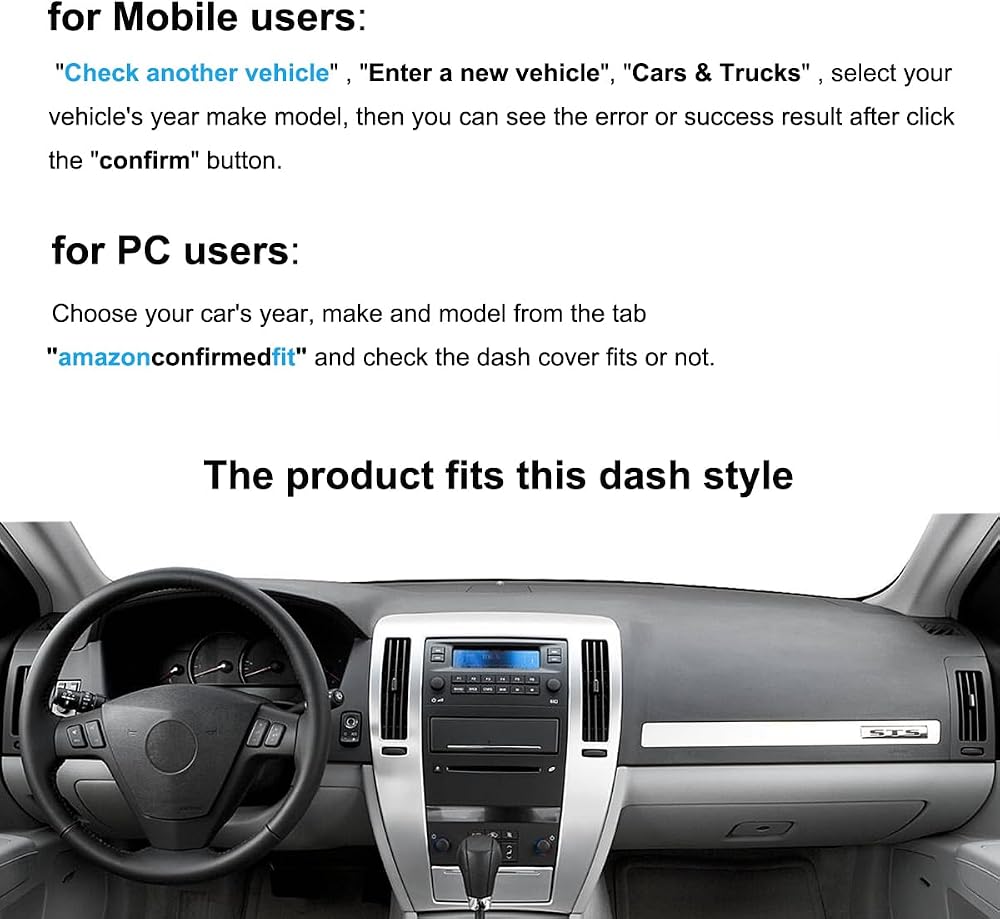 for Mobile users:

"Check another vehicle" , "Enter a new vehicle", "Cars & Trucks" , select your vehicle's year make model, then you can see the error or success result after click the "confirm" button.

for PC users:

Choose your car's year, make and model from the tab "amazonconfirmedfit" and check the dash cover fits or not.

The product fits this dash style

STS